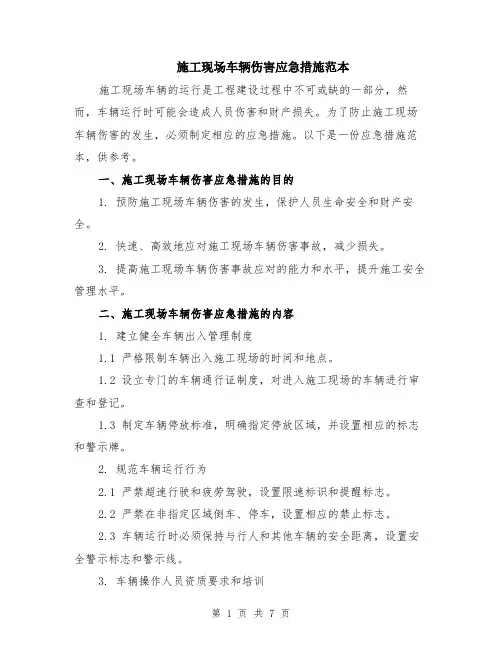 施工现场车辆伤害应急措施范本

施工现场车辆的运行是工程建设过程中不可或缺的一部分，然而，车辆运行时可能会造成人员伤害和财产损失。为了防止施工现场车辆伤害的发生，必须制定相应的应急措施。以下是一份应急措施范本，供参考。

一、施工现场车辆伤害应急措施的目的

1. 预防施工现场车辆伤害的发生，保护人员生命安全和财产安全。

2. 快速、高效地应对施工现场车辆伤害事故，减少损失。

3. 提高施工现场车辆伤害事故应对的能力和水平，提升施工安全管理水平。

二、施工现场车辆伤害应急措施的内容

1. 建立健全车辆出入管理制度

1.1 严格限制车辆出入施工现场的时间和地点。

1.2 设立专门的车辆通行证制度，对进入施工现场的车辆进行审查和登记。

1.3 制定车辆停放标准，明确指定停放区域，并设置相应的标志和警示牌。

2. 规范车辆运行行为

2.1 严禁超速行驶和疲劳驾驶，设置限速标识和提醒标志。

2.2 严禁在非指定区域倒车、停车，设置相应的禁止标志。

2.3 车辆运行时必须保持与行人和其他车辆的安全距离，设置安全警示标志和警示线。

3. 车辆操作人员资质要求和培训

第 1 页 共 7 页